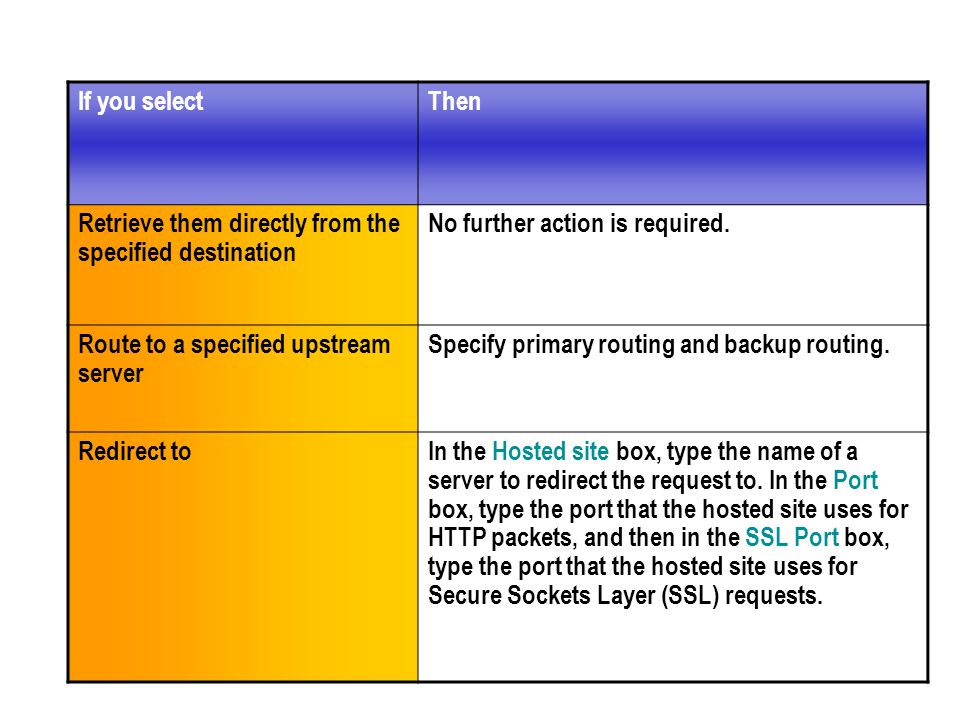 | If you select | Then |
|---|---|
| Retrieve them directly from the specified destination | No further action is required. |
| Route to a specified upstream server | Specify primary routing and backup routing. |
| Redirect to | In the Hosted site box, type the name of a server to redirect the request to. In the Port box, type the port that the hosted site uses for HTTP packets, and then in the SSL Port box, type the port that the hosted site uses for Secure Sockets Layer (SSL) requests. |